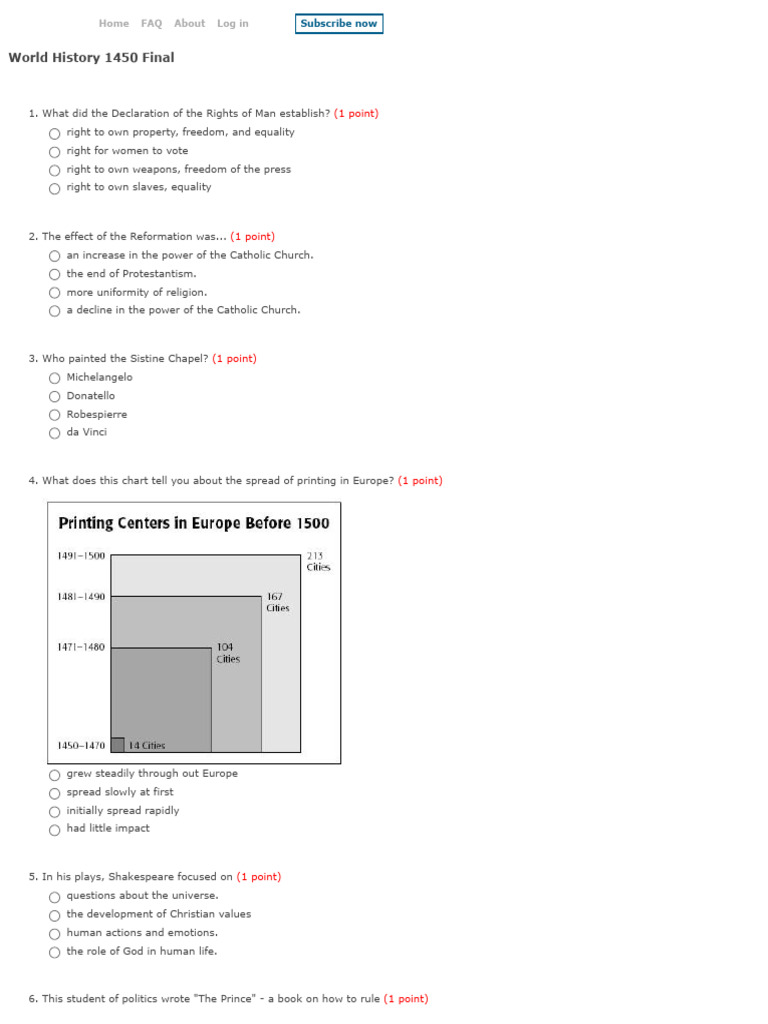 Home FAQ About Log in Subscribe now

World History 1450 Final

1. What did the Declaration of the Rights of Man establish? (1 point)
right to own property, freedom, and equality
right for women to vote
right to own weapons, freedom of the press
right to own slaves, equality

2. The effect of the Reformation was... (1 point)
an increase in the power of the Catholic Church.
the end of Protestantism.
more uniformity of religion.
a decline in the power of the Catholic Church.

3. Who painted the Sistine Chapel? (1 point)
Michelangelo
Donatello
Robespierre
da Vinci

4. What does this chart tell you about the spread of printing in Europe? (1 point)

Printing Centers in Europe Before 1500

1491–1500
213 Cities
1481–1490
167 Cities
1471–1480
104 Cities
1450–1470
14 Cities

grew steadily through out Europe
spread slowly at first
initially spread rapidly
had little impact

5. In his plays, Shakespeare focused on (1 point)
questions about the universe.
the development of Christian values
human actions and emotions.
the role of God in human life.

6. This student of politics wrote "The Prince" - a book on how to rule (1 point)